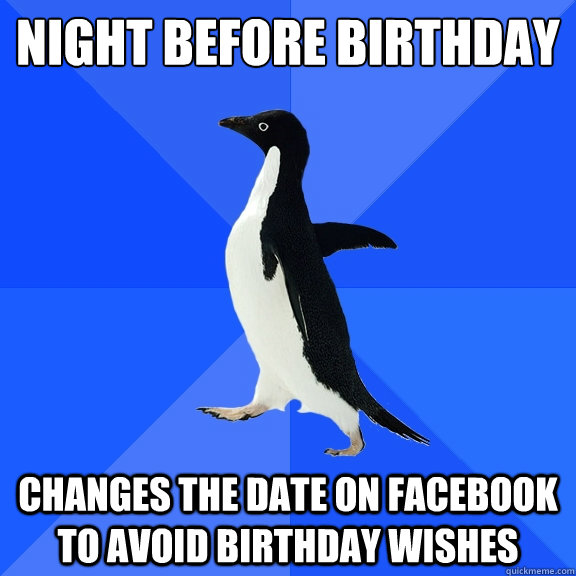 NIGHT BEFORE BIRTHDAY

CHANGES THE DATE ON FACEBOOK TO AVOID BIRTHDAY WISHES

quickmeme.com